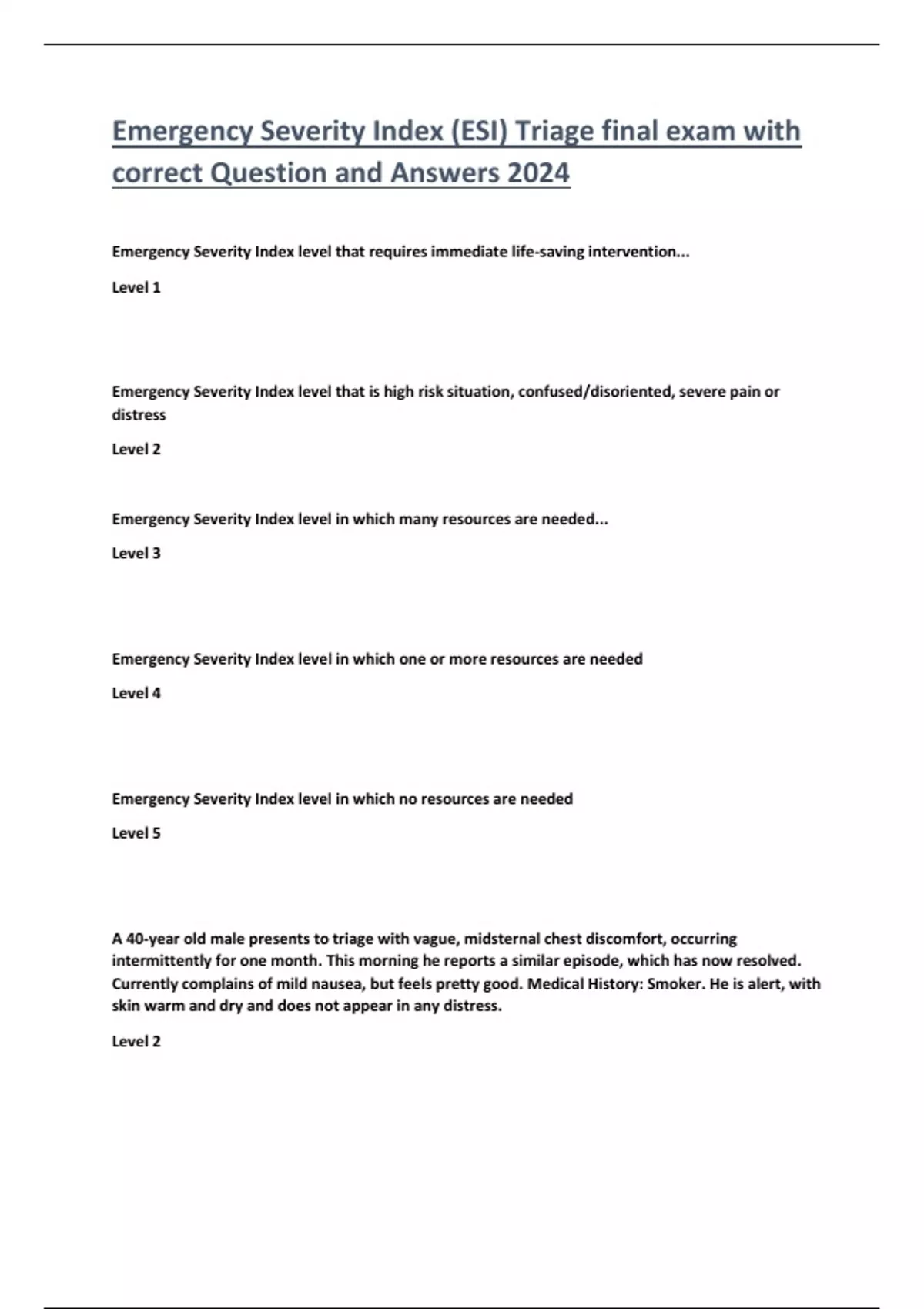 Emergency Severity Index (ESI) Triage final exam with correct Question and Answers 2024

Emergency Severity Index level that requires immediate life-saving intervention...

Level 1

Emergency Severity Index level that is high risk situation, confused/disoriented, severe pain or distress

Level 2

Emergency Severity Index level in which many resources are needed...

Level 3

Emergency Severity Index level in which one or more resources are needed

Level 4

Emergency Severity Index level in which no resources are needed

Level 5

A 40-year old male presents to triage with vague, midsternal chest discomfort, occurring intermittently for one month. This morning he reports a similar episode, which has now resolved. Currently complains of mild nausea, but feels pretty good. Medical History: Smoker. He is alert, with skin warm and dry and does not appear in any distress.

Level 2